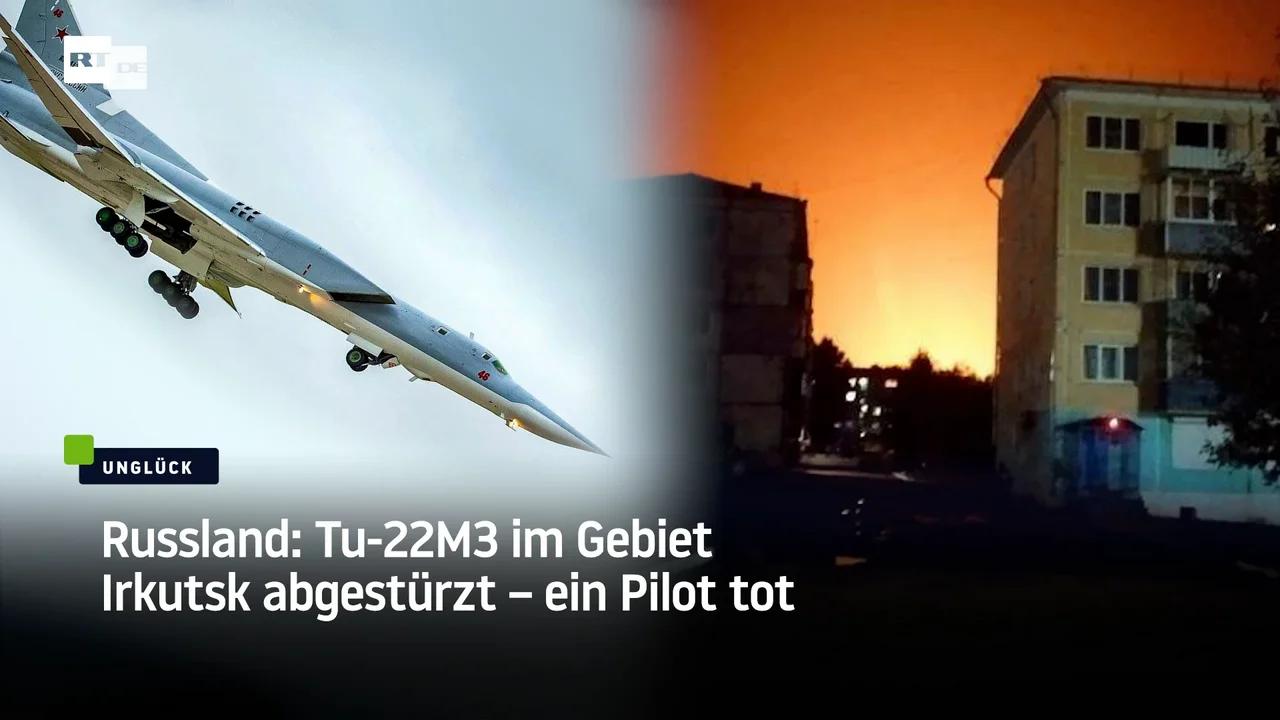 RT DE

UNGLÜCK

Russland: Tu-22M3 im Gebiet Irkutsk abgestürzt – ein Pilot tot